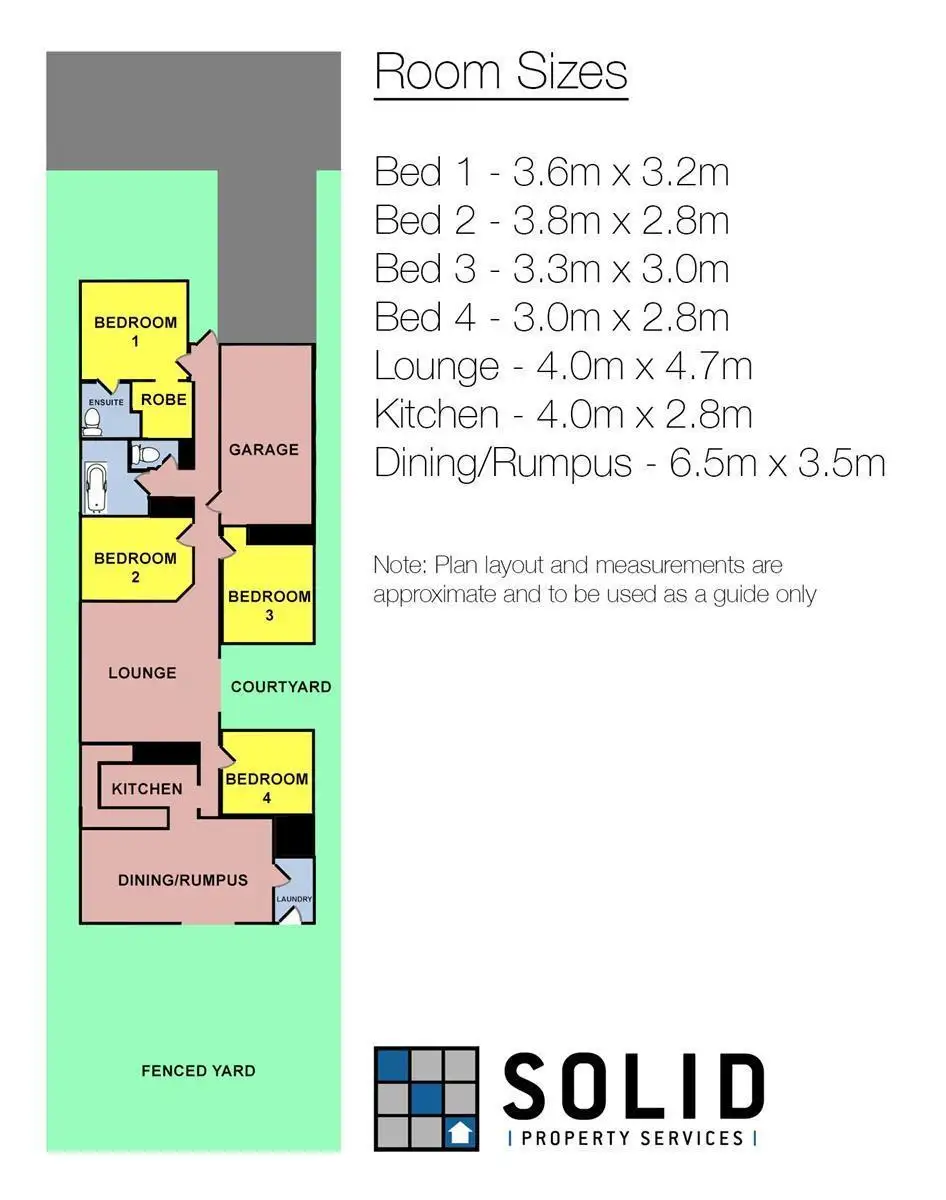 BEDROOM 1
ENSUITE
ROBE
GARAGE
BEDROOM 2
BEDROOM 3
LOUNGE
COURTYARD
KITCHEN
BEDROOM 4
DINING/RUMPUS
LAUNDRY
FENCED YARD

Room Sizes

Bed 1 - 3.6m x 3.2m
Bed 2 - 3.8m x 2.8m
Bed 3 - 3.3m x 3.0m
Bed 4 - 3.0m x 2.8m
Lounge - 4.0m x 4.7m
Kitchen - 4.0m x 2.8m
Dining/Rumpus - 6.5m x 3.5m

Note: Plan layout and measurements are approximate and to be used as a guide only

SOLID
| PROPERTY SERVICES |